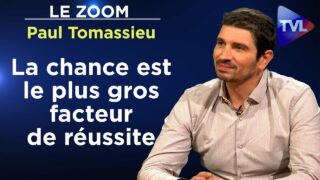 LE ZOOM
Paul Tomassieu

La chance est le plus gros facteur de réussite

TVL